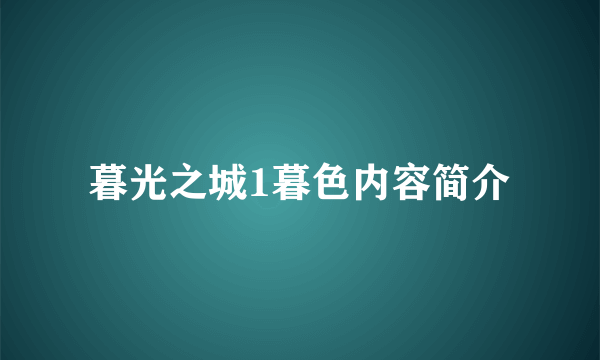 暮光之城1暮色内容简介